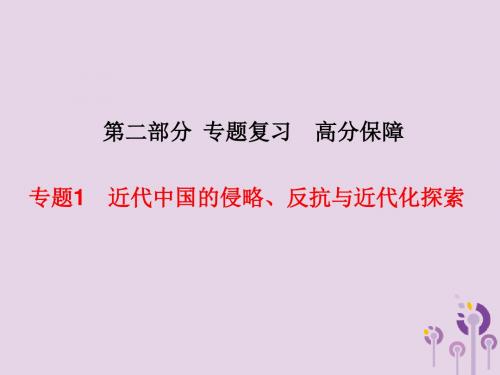 第二部分 专题复习 高分保障

专题1 近代中国的侵略、反抗与近代化探索